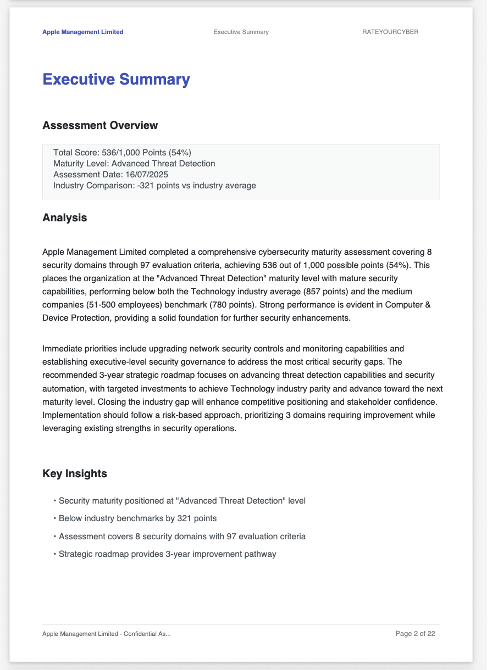 Apple Management Limited Executive Summary RATEYOURCYBER

Executive Summary

Assessment Overview

Total Score: 536/1,000 Points (54%)
Maturity Level: Advanced Threat Detection
Assessment Date: 16/07/2025
Industry Comparison: -321 points vs industry average

Analysis

Apple Management Limited completed a comprehensive cybersecurity maturity assessment covering 8 security domains through 97 evaluation criteria, achieving 536 out of 1,000 possible points (54%). This places the organization at the "Advanced Threat Detection" maturity level with mature security capabilities, performing below both the Technology industry average (857 points) and the medium companies (51-500 employees) benchmark (780 points). Strong performance is evident in Computer & Device Protection, providing a solid foundation for further security enhancements.

Immediate priorities include upgrading network security controls and monitoring capabilities and establishing executive-level security governance to address the most critical security gaps. The recommended 3-year strategic roadmap focuses on advancing threat detection capabilities and security automation, with targeted investments to achieve Technology industry parity and advance toward the next maturity level. Closing the industry gap will enhance competitive positioning and stakeholder confidence. Implementation should follow a risk-based approach, prioritizing 3 domains requiring improvement while leveraging existing strengths in security operations.

Key Insights

• Security maturity positioned at "Advanced Threat Detection" level
• Below industry benchmarks by 321 points
• Assessment covers 8 security domains with 97 evaluation criteria
• Strategic roadmap provides 3-year improvement pathway

Apple Management Limited - Confidential As... Page 2 of 22